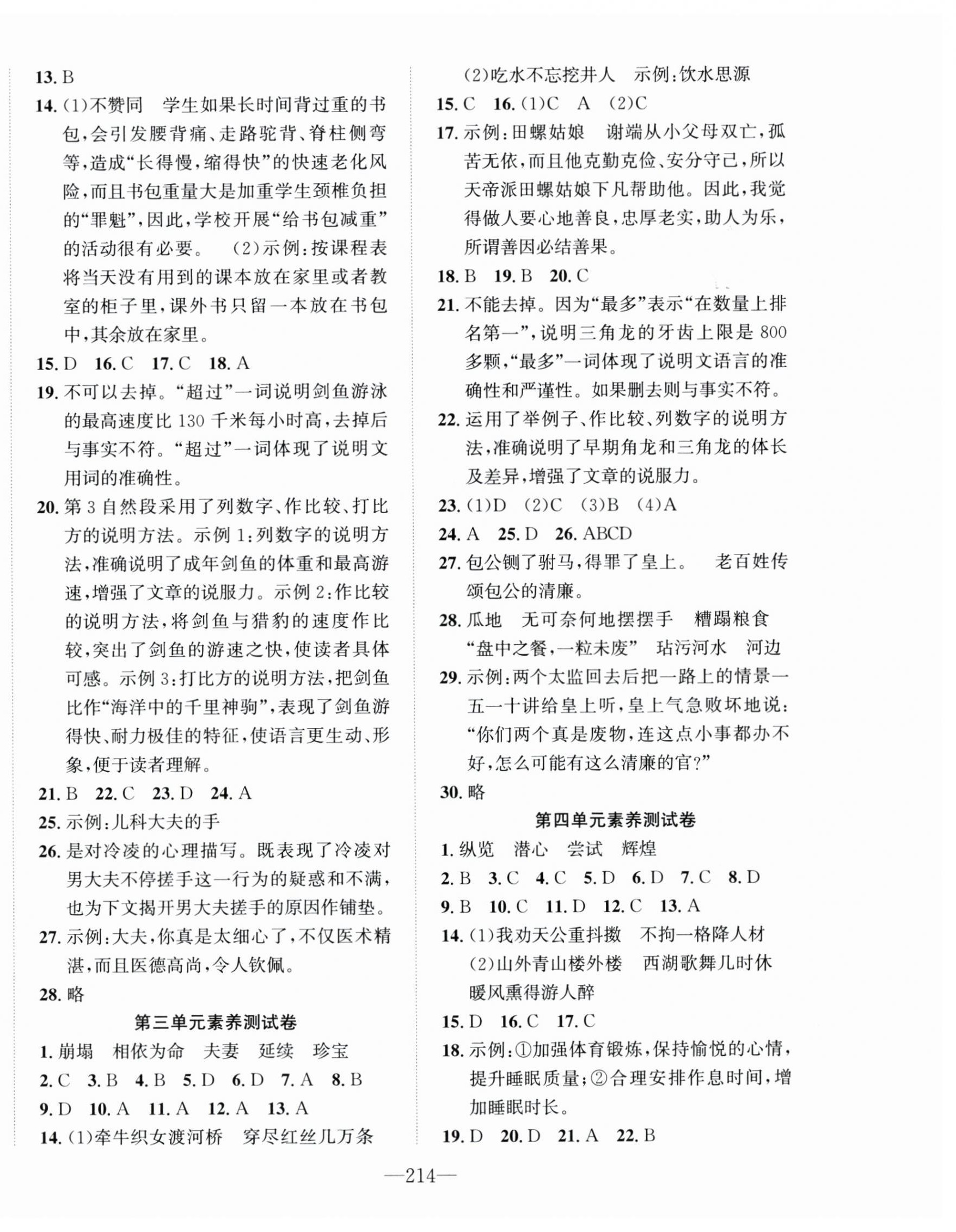 13. B

14. (1)不赞同　学生如果长时间背过重的书包，会引发腰背痛、走路驼背、脊柱侧弯等，造成“长得慢，缩得快”的快速老化风险，而且书包重量大是加重学生颈椎负担的“罪魁”，因此，学校开展“给书包减重”的活动很有必要。　(2)示例：按课程表将当天没有用到的课本放在家里或者教室的柜子里，课外书只留一本放在书包中，其余放在家里。

15. D　16. C　17. C　18. A

19. 不可以去掉。“超过”一词说明剑鱼游泳的最高速度比 130 千米每小时高，去掉后与事实不符。“超过”一词体现了说明文用词的准确性。

20. 第 3 自然段采用了列数字、作比较、打比方的说明方法。示例 1：列数字的说明方法，准确说明了成年剑鱼的体重和最高游速，增强了文章的说服力。示例 2：作比较的说明方法，将剑鱼与猎豹的速度作比较，突出了剑鱼的游速之快，使读者具体可感。示例 3：打比方的说明方法，把剑鱼比作“海洋中的千里神驹”，表现了剑鱼游得快、耐力极佳的特征，使语言更生动、形象，便于读者理解。

21. B　22. C　23. D　24. A

25. 示例：儿科大夫的手

26. 是对冷凌的心理描写。既表现了冷凌对男大夫不停搓手这一行为的疑惑和不满，也为下文揭开男大夫搓手的原因作铺垫。

27. 示例：大夫，你真是太细心了，不仅医术精湛，而且医德高尚，令人钦佩。

28. 略

第三单元素养测试卷

1. 崩塌　相依为命　夫妻　延续　珍宝

2. C　3. B　4. B　5. D　6. D　7. A　8. B

9. D　10. A　11. A　12. A　13. A

14. (1)牵牛织女渡河桥　穿尽红丝几万条

(2)吃水不忘挖井人　示例：饮水思源

15. C　16. (1)C　A　(2)C

17. 示例：田螺姑娘　谢端从小父母双亡，孤苦无依，而且他克勤克俭、安分守己，所以天帝派田螺姑娘下凡帮助他。因此，我觉得做人要心地善良，忠厚老实，助人为乐，所谓善因必结善果。

18. B　19. B　20. C

21. 不能去掉。因为“最多”表示“在数量上排名第一”，说明三角龙的牙齿上限是 800 多颗，“最多”一词体现了说明文语言的准确性和严谨性。如果删去则与事实不符。

22. 运用了举例子、作比较、列数字的说明方法，准确说明了早期角龙和三角龙的体长及差异，增强了文章的说服力。

23. (1)D　(2)C　(3)B　(4)A

24. A　25. D　26. ABCD

27. 包公铡了驸马，得罪了皇上。　老百姓传颂包公的清廉。

28. 瓜地　无可奈何地摆摆手　糟蹋粮食　“盘中之餐，一粒未废”　玷污河水　河边

29. 示例：两个太监回去后把一路上的情景一五一十讲给皇上听，皇上气急败坏地说：“你们两个真是废物，连这点小事都办不好，怎么可能有这么清廉的官？”

30. 略

第四单元素养测试卷

1. 纵览　潜心　尝试　辉煌

2. B　3. C　4. C　5. D　6. D　7. C　8. D

9. B　10. C　11. D　12. C　13. A

14. (1)我劝天公重抖擞　不拘一格降人材

(2)山外青山楼外楼　西湖歌舞几时休　暖风熏得游人醉

15. D　16. C　17. C

18. 示例：①加强体育锻炼，保持愉悦的心情，提升睡眠质量；②合理安排作息时间，增加睡眠时长。

19. D　20. D　21. A　22. B

—214—